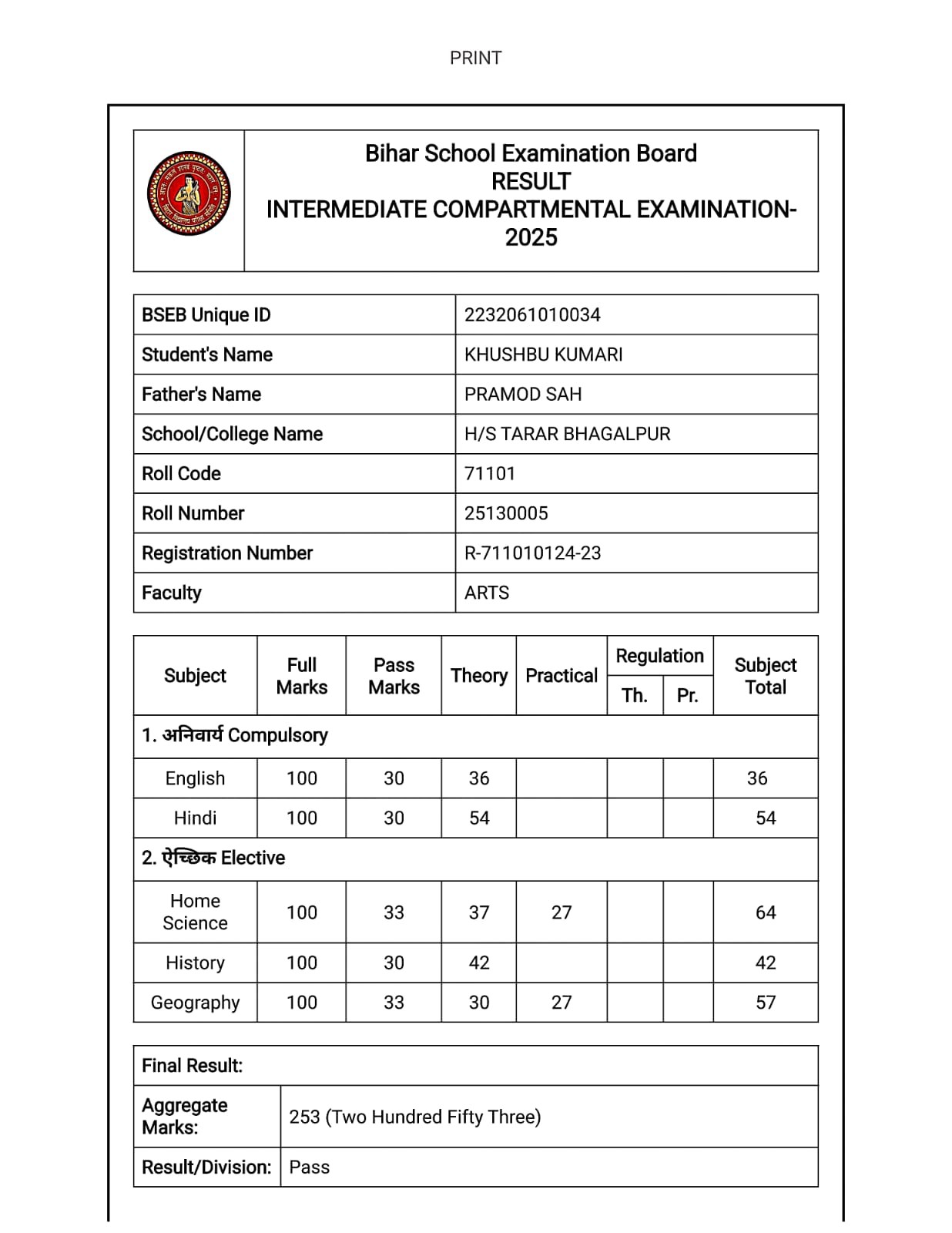 PRINT

Bihar School Examination Board
RESULT
INTERMEDIATE COMPARTMENTAL EXAMINATION-2025

| BSEB Unique ID | 2232061010034 |
|---|---|
| Student's Name | KHUSHBU KUMARI |
| Father's Name | PRAMOD SAH |
| School/College Name | H/S TARAR BHAGALPUR |
| Roll Code | 71101 |
| Roll Number | 25130005 |
| Registration Number | R-711010124-23 |
| Faculty | ARTS |

| Subject | Full Marks | Pass Marks | Theory | Practical | Regulation Th. | Regulation Pr. | Subject Total |
|---|---|---|---|---|---|---|---|
| 1. अनिवार्य Compulsory | | | | | | | |
| English | 100 | 30 | 36 | | | | 36 |
| Hindi | 100 | 30 | 54 | | | | 54 |
| 2. ऐच्छिक Elective | | | | | | | |
| Home Science | 100 | 33 | 37 | 27 | | | 64 |
| History | 100 | 30 | 42 | | | | 42 |
| Geography | 100 | 33 | 30 | 27 | | | 57 |

| Final Result: | |
|---|---|
| Aggregate Marks: | 253 (Two Hundred Fifty Three) |
| Result/Division: | Pass |